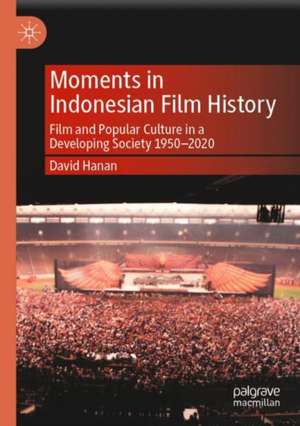 Moments in Indonesian Film History

Film and Popular Culture in a Developing Society 1950–2020

David Hanan

palgrave macmillan